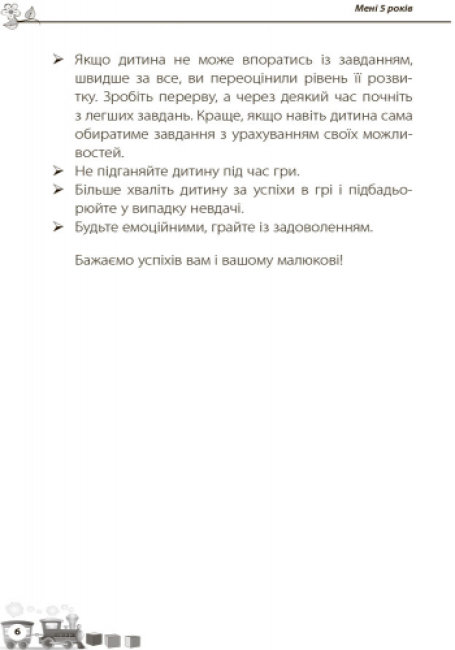 Мені 5 років

➢ Якщо дитина не може впоратись із завданням, швидше за все, ви переоцінили рівень її розвитку. Зробіть перерву, а через деякий час почніть з легших завдань. Краще, якщо навіть дитина сама обиратиме завдання з урахуванням своїх можливостей.
➢ Не підганяйте дитину під час гри.
➢ Більше хваліть дитину за успіхи в грі і підбадьорюйте у випадку невдачі.
➢ Будьте емоційними, грайте із задоволенням.

Бажаємо успіхів вам і вашому малюкові!

6